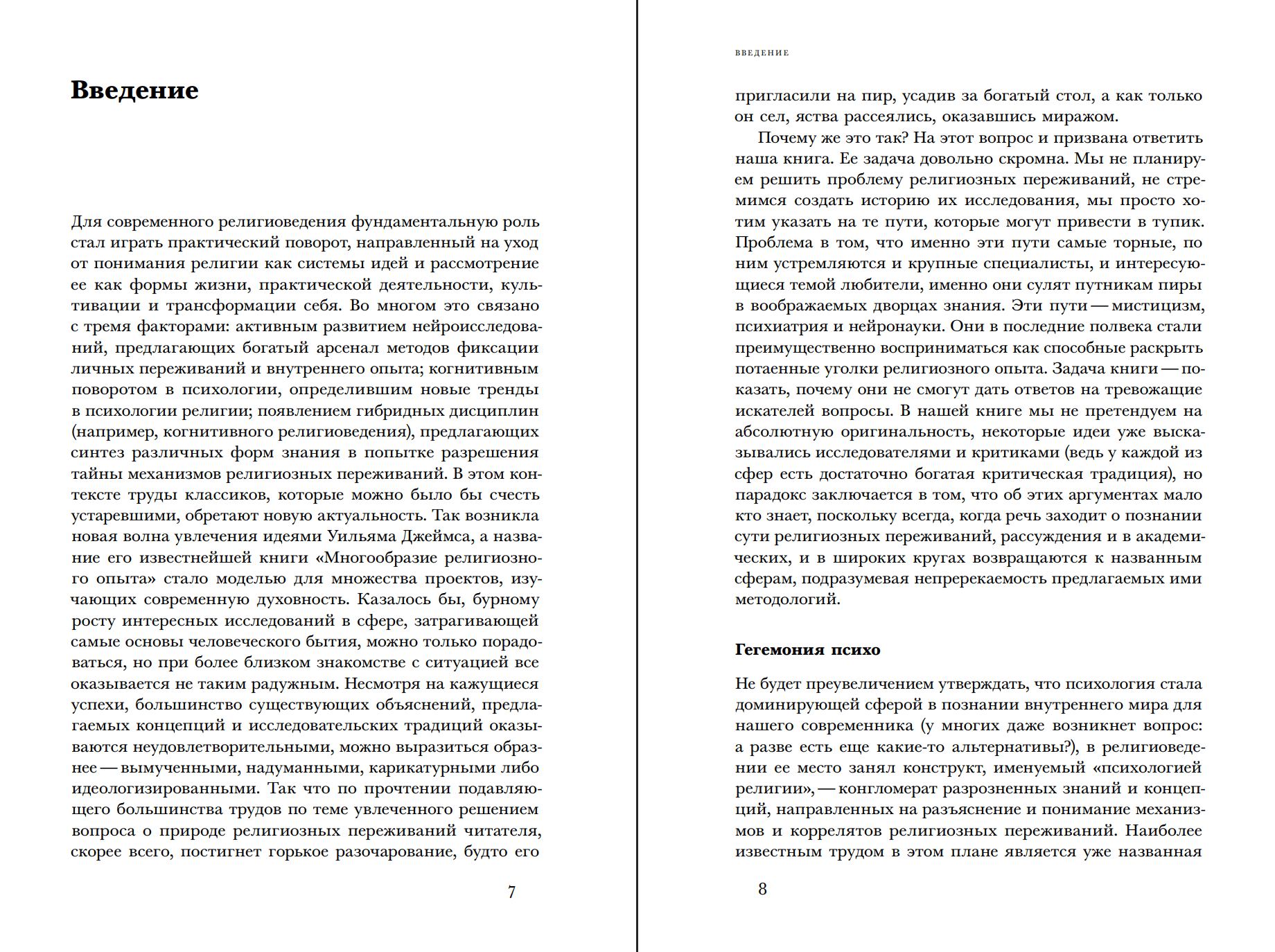 Введение

Для современного религиоведения фундаментальную роль стал играть практический поворот, направленный на уход от понимания религии как системы идей и рассмотрение ее как формы жизни, практической деятельности, культивации и трансформации себя. Во многом это связано с тремя факторами: активным развитием нейроисследований, предлагающих богатый арсенал методов фиксации личных переживаний и внутреннего опыта; когнитивным поворотом в психологии, определившим новые тренды в психологии религии; появлением гибридных дисциплин (например, когнитивного религиоведения), предлагающих синтез различных форм знания в попытке разрешения тайны механизмов религиозных переживаний. В этом контексте труды классиков, которые можно было бы счесть устаревшими, обретают новую актуальность. Так возникла новая волна увлечения идеями Уильяма Джеймса, а название его известнейшей книги «Многообразие религиозного опыта» стало моделью для множества проектов, изучающих современную духовность. Казалось бы, бурному росту интересных исследований в сфере, затрагивающей самые основы человеческого бытия, можно только порадоваться, но при более близком знакомстве с ситуацией все оказывается не таким радужным. Несмотря на кажущиеся успехи, большинство существующих объяснений, предлагаемых концепций и исследовательских традиций оказываются неудовлетворительными, можно выразиться образнее — вымученными, надуманными, карикатурными либо идеологизированными. Так что по прочтении подавляющего большинства трудов по теме увлеченного решением вопроса о природе религиозных переживаний читателя, скорее всего, постигнет горькое разочарование, будто его

7

ВВЕДЕНИЕ

пригласили на пир, усадив за богатый стол, а как только он сел, яства рассеялись, оказавшись миражом.

Почему же это так? На этот вопрос и призвана ответить наша книга. Ее задача довольно скромна. Мы не планируем решить проблему религиозных переживаний, не стремимся создать историю их исследования, мы просто хотим указать на те пути, которые могут привести в тупик. Проблема в том, что именно эти пути самые торные, по ним устремляются и крупные специалисты, и интересующиеся темой любители, именно они сулят путникам пиры в воображаемых дворцах знания. Эти пути — мистицизм, психиатрия и нейронауки. Они в последние полвека стали преимущественно восприниматься как способные раскрыть потаенные уголки религиозного опыта. Задача книги — показать, почему они не смогут дать ответов на тревожащие искателей вопросы. В нашей книге мы не претендуем на абсолютную оригинальность, некоторые идеи уже высказывались исследователями и критиками (ведь у каждой из сфер есть достаточно богатая критическая традиция), но парадокс заключается в том, что об этих аргументах мало кто знает, поскольку всегда, когда речь заходит о познании сути религиозных переживаний, рассуждения и в академических, и в широких кругах возвращаются к названным сферам, подразумевая непререкаемость предлагаемых ими методологий.

Гегемония психо

Не будет преувеличением утверждать, что психология стала доминирующей сферой в познании внутреннего мира для нашего современника (у многих даже возникнет вопрос: а разве есть еще какие-то альтернативы?), в религиоведении ее место занял конструкт, именуемый «психологией религии», — конгломерат разрозненных знаний и концепций, направленных на разъяснение и понимание механизмов и коррелятов религиозных переживаний. Наиболее известным трудом в этом плане является уже названная

8